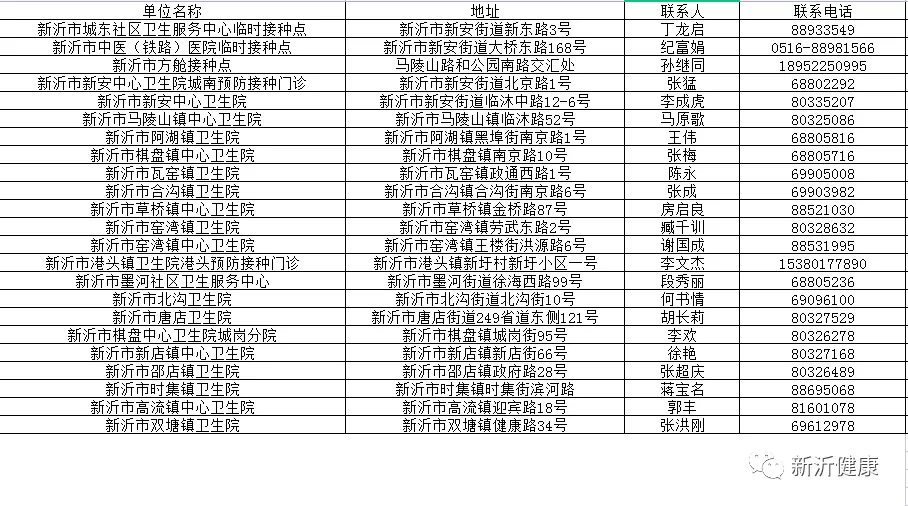 | 单位名称 | 地址 | 联系人 | 联系电话 |
|---|---|---|---|
| 新沂市城东社区卫生服务中心临时接种点 | 新沂市新安街道新东路3号 | 丁龙启 | 88933549 |
| 新沂市中医（铁路）医院临时接种点 | 新沂市新安街道大桥东路168号 | 纪富娟 | 0516-88981566 |
| 新沂市方舱接种点 | 马陵山路和公园南路交汇处 | 孙继同 | 18952250995 |
| 新沂市新安中心卫生院城南预防接种门诊 | 新沂市新安街道北京路1号 | 张猛 | 68802292 |
| 新沂市新安中心卫生院 | 新沂市新安街道临沭中路12-6号 | 张成虎 | 80335207 |
| 新沂市马陵山镇中心卫生院 | 新沂市马陵山镇临沭路52号 | 马原歌 | 80325086 |
| 新沂市阿湖镇卫生院 | 新沂市阿湖镇黑埠街南京路1号 | 王伟 | 68805816 |
| 新沂市棋盘镇中心卫生院 | 新沂市棋盘镇南京路10号 | 张梅 | 68805716 |
| 新沂市瓦窑镇卫生院 | 新沂市瓦窑镇政通西路1号 | 陈永 | 69905008 |
| 新沂市合沟镇卫生院 | 新沂市合沟镇合沟街南京路6号 | 张成 | 69903982 |
| 新沂市草桥镇中心卫生院 | 新沂市草桥镇金桥路87号 | 房启良 | 88521030 |
| 新沂市窑湾镇卫生院 | 新沂市窑湾镇劳武东路2号 | 臧千训 | 80328632 |
| 新沂市窑湾镇中心卫生院 | 新沂市窑湾镇王楼街洪源路6号 | 谢国成 | 88531995 |
| 新沂市港头镇卫生院港头预防接种门诊 | 新沂市港头镇新圩村新圩小区一号 | 李文杰 | 15380177890 |
| 新沂市墨河社区卫生服务中心 | 新沂市墨河街道徐海西路99号 | 段秀丽 | 68805236 |
| 新沂市北沟卫生院 | 新沂市北沟街道北沟街10号 | 何书情 | 69096100 |
| 新沂市唐店卫生院 | 新沂市唐店街道249省道东侧121号 | 胡长莉 | 80327529 |
| 新沂市棋盘中心卫生院城岗分院 | 新沂市棋盘镇城岗街95号 | 李欢 | 80326278 |
| 新沂市新店镇中心卫生院 | 新沂市新店镇新店街66号 | 徐艳 | 80327168 |
| 新沂市邵店镇卫生院 | 新沂市邵店镇政府路28号 | 张超庆 | 80326489 |
| 新沂市时集镇卫生院 | 新沂市时集镇时集街滨河路 | 蒋宝名 | 88695068 |
| 新沂市高流镇中心卫生院 | 新沂市高流镇迎宾路18号 | 郭丰 | 81601078 |
| 新沂市双塘镇卫生院 | 新沂市双塘镇健康路34号 | 张洪刚 | 69612978 |

新沂健康